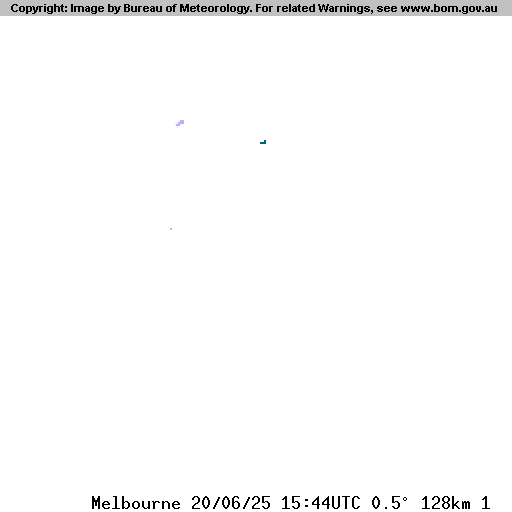 Copyright: Image by Bureau of Meteorology. For related Warnings, see www.bom.gov.au

Melbourne 20/06/25 15:44UTC 0.5° 128km 1